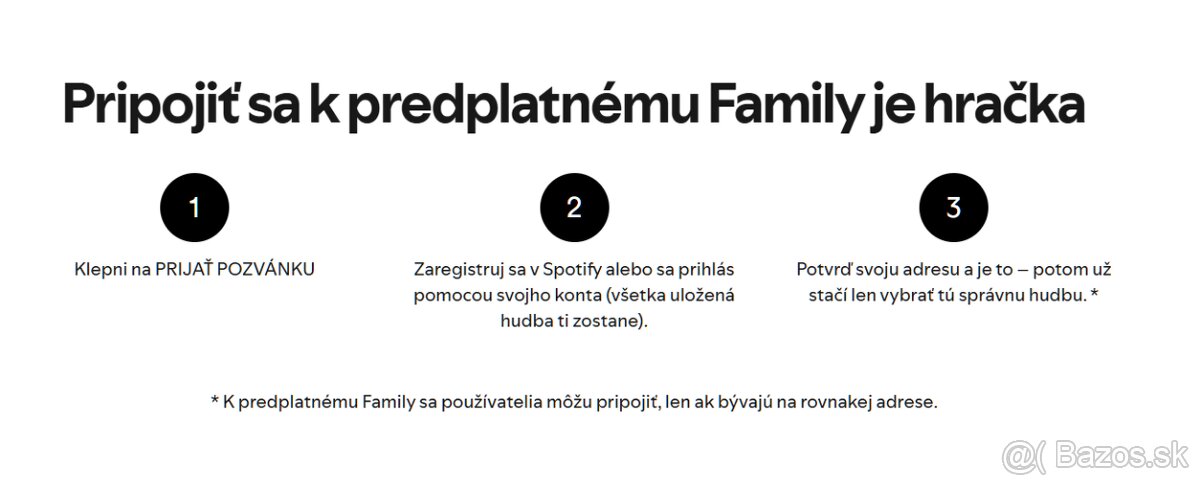 Pripojiť sa k predplatnému Family je hračka

1

Klepni na PRIJAŤ POZVÁNKU

2

Zaregistruj sa v Spotify alebo sa prihlás pomocou svojho konta (všetka uložená hudba ti zostane).

3

Potvrď svoju adresu a je to – potom už stačí len vybrať tú správnu hudbu. *

* K predplatnému Family sa používatelia môžu pripojiť, len ak bývajú na rovnakej adrese.

@( Bazos.sk